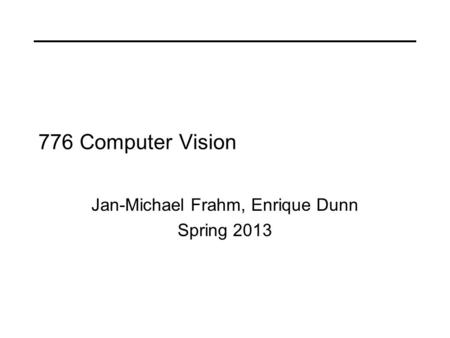 776 Computer Vision

Jan-Michael Frahm, Enrique Dunn
Spring 2013